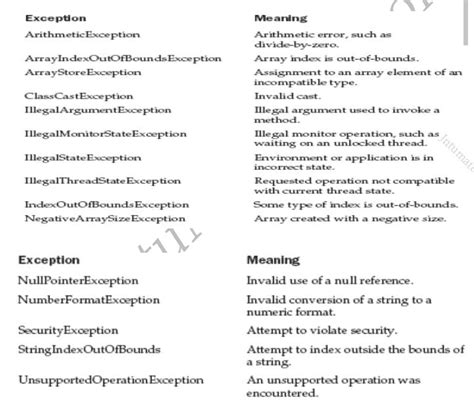 | Exception | Meaning |
|---|---|
| ArithmeticException | Arithmetic error, such as divide-by-zero. |
| ArrayIndexOutOfBoundsException | Array index is out-of-bounds. |
| ArrayStoreException | Assignment to an array element of an incompatible type. |
| ClassCastException | Invalid cast. |
| IllegalArgumentException | Illegal argument used to invoke a method. |
| IllegalMonitorStateException | Illegal monitor operation, such as waiting on an unlocked thread. |
| IllegalStateException | Environment or application is in incorrect state. |
| IllegalThreadStateException | Requested operation not compatible with current thread state. |
| IndexOutOfBoundsException | Some type of index is out-of-bounds. |
| NegativeArraySizeException | Array created with a negative size. |

| Exception | Meaning |
|---|---|
| NullPointerException | Invalid use of a null reference. |
| NumberFormatException | Invalid conversion of a string to a numeric format. |
| SecurityException | Attempt to violate security. |
| StringIndexOutOfBounds | Attempt to index outside the bounds of a string. |
| UnsupportedOperationException | An unsupported operation was encountered. |